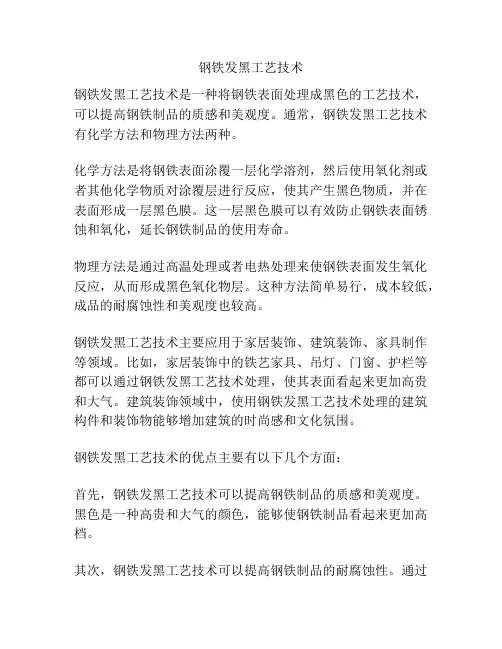 钢铁发黑工艺技术

钢铁发黑工艺技术是一种将钢铁表面处理成黑色的工艺技术，可以提高钢铁制品的质感和美观度。通常，钢铁发黑工艺技术有化学方法和物理方法两种。

化学方法是将钢铁表面涂覆一层化学溶剂，然后使用氧化剂或者其他化学物质对涂覆层进行反应，使其产生黑色物质，并在表面形成一层黑色膜。这一层黑色膜可以有效防止钢铁表面锈蚀和氧化，延长钢铁制品的使用寿命。

物理方法是通过高温处理或者电热处理来使钢铁表面发生氧化反应，从而形成黑色氧化物层。这种方法简单易行，成本较低，成品的耐腐蚀性和美观度也较高。

钢铁发黑工艺技术主要应用于家居装饰、建筑装饰、家具制作等领域。比如，家居装饰中的铁艺家具、吊灯、门窗、护栏等都可以通过钢铁发黑工艺技术处理，使其表面看起来更加高贵和大气。建筑装饰领域中，使用钢铁发黑工艺技术处理的建筑构件和装饰物能够增加建筑的时尚感和文化氛围。

钢铁发黑工艺技术的优点主要有以下几个方面：

首先，钢铁发黑工艺技术可以提高钢铁制品的质感和美观度。黑色是一种高贵和大气的颜色，能够使钢铁制品看起来更加高档。

其次，钢铁发黑工艺技术可以提高钢铁制品的耐腐蚀性。通过